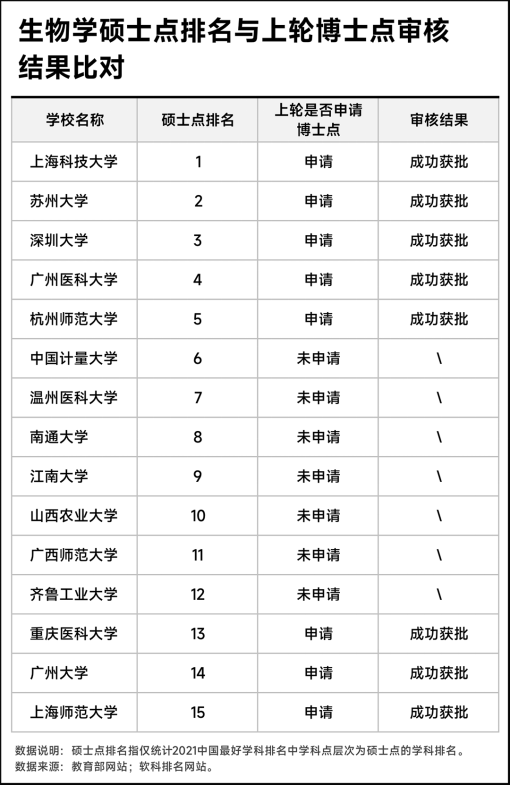 生物学硕士点排名与上轮博士点审核结果比对

| 学校名称 | 硕士点排名 | 上轮是否申请博士点 | 审核结果 |
|---|---|---|---|
| 上海科技大学 | 1 | 申请 | 成功获批 |
| 苏州大学 | 2 | 申请 | 成功获批 |
| 深圳大学 | 3 | 申请 | 成功获批 |
| 广州医科大学 | 4 | 申请 | 成功获批 |
| 杭州师范大学 | 5 | 申请 | 成功获批 |
| 中国计量大学 | 6 | 未申请 | \ |
| 温州医科大学 | 7 | 未申请 | \ |
| 南通大学 | 8 | 未申请 | \ |
| 江南大学 | 9 | 未申请 | \ |
| 山西农业大学 | 10 | 未申请 | \ |
| 广西师范大学 | 11 | 未申请 | \ |
| 齐鲁工业大学 | 12 | 未申请 | \ |
| 重庆医科大学 | 13 | 申请 | 成功获批 |
| 广州大学 | 14 | 申请 | 成功获批 |
| 上海师范大学 | 15 | 申请 | 成功获批 |

数据说明：硕士点排名指仅统计2021中国最好学科排名中学科点层次为硕士点的学科排名。
数据来源：教育部网站；软科排名网站。